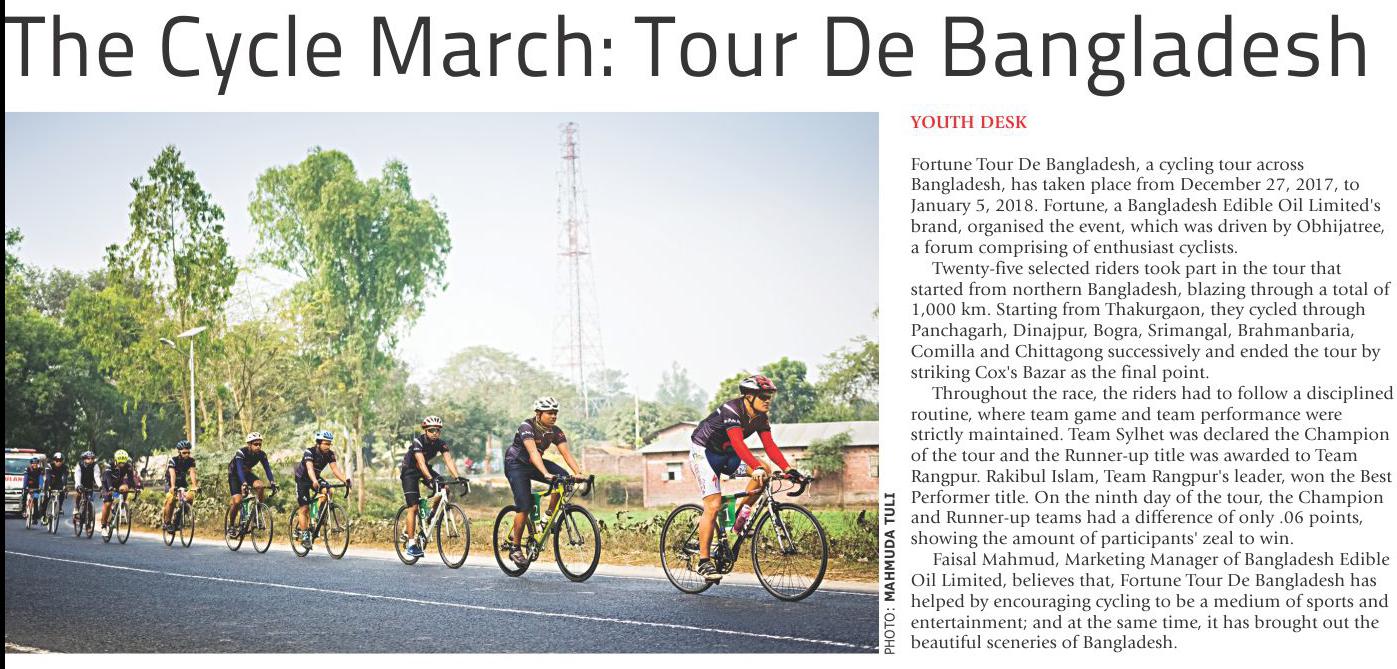 The Cycle March: Tour De Bangladesh

PHOTO: MAHMUDA TULI

YOUTH DESK

Fortune Tour De Bangladesh, a cycling tour across Bangladesh, has taken place from December 27, 2017, to January 5, 2018. Fortune, a Bangladesh Edible Oil Limited's brand, organised the event, which was driven by Obhijatree, a forum comprising of enthusiast cyclists.

Twenty-five selected riders took part in the tour that started from northern Bangladesh, blazing through a total of 1,000 km. Starting from Thakurgaon, they cycled through Panchagarh, Dinajpur, Bogra, Srimangal, Brahmanbaria, Comilla and Chittagong successively and ended the tour by striking Cox's Bazar as the final point.

Throughout the race, the riders had to follow a disciplined routine, where team game and team performance were strictly maintained. Team Sylhet was declared the Champion of the tour and the Runner-up title was awarded to Team Rangpur. Rakibul Islam, Team Rangpur's leader, won the Best Performer title. On the ninth day of the tour, the Champion and Runner-up teams had a difference of only .06 points, showing the amount of participants' zeal to win.

Faisal Mahmud, Marketing Manager of Bangladesh Edible Oil Limited, believes that, Fortune Tour De Bangladesh has helped by encouraging cycling to be a medium of sports and entertainment; and at the same time, it has brought out the beautiful sceneries of Bangladesh.